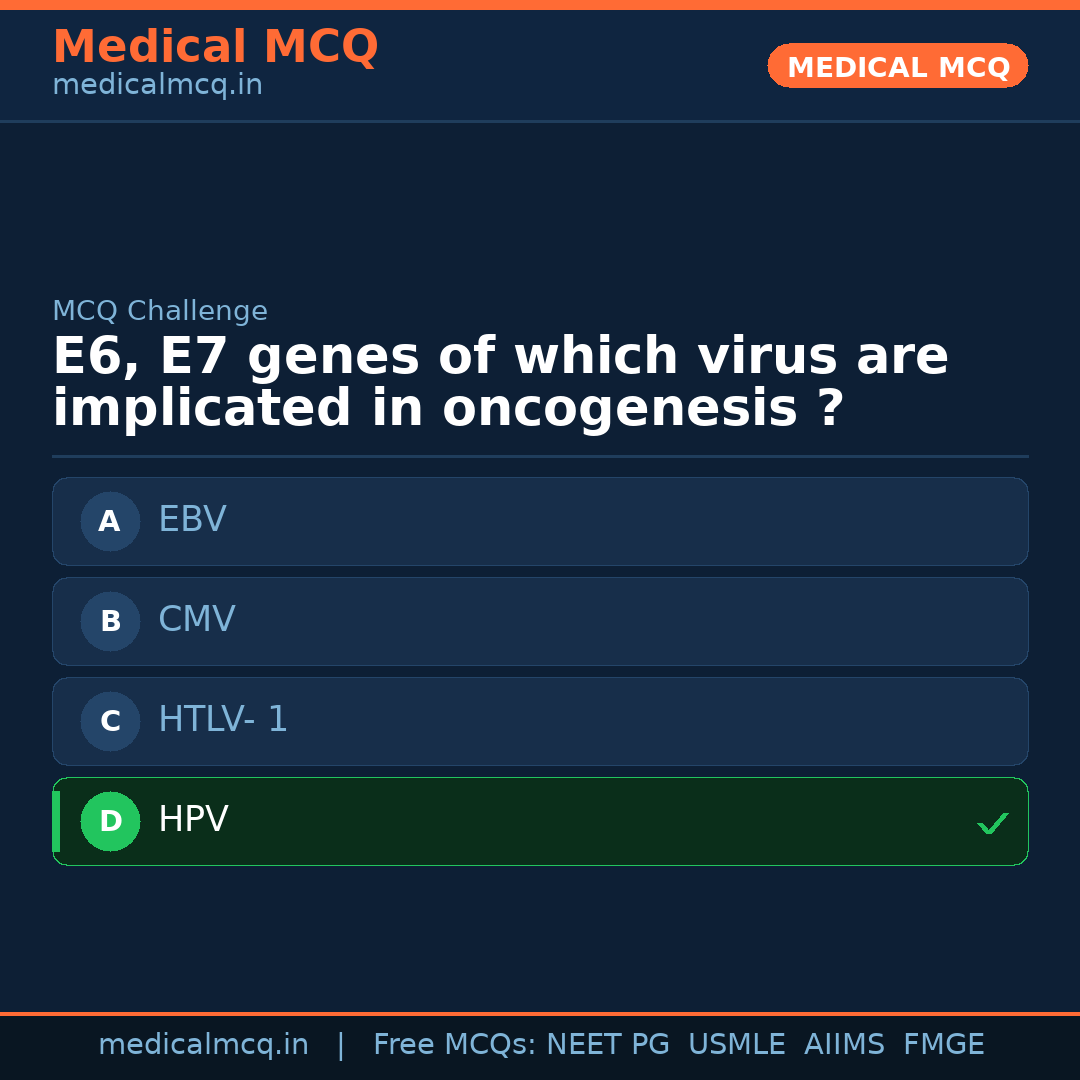 Medical MCQ
medicalmcq.in

MEDICAL MCQ

MCQ Challenge

E6, E7 genes of which virus are implicated in oncogenesis ?

A EBV

B CMV

C HTLV- 1

D HPV ✓

medicalmcq.in | Free MCQs: NEET PG USMLE AIIMS FMGE